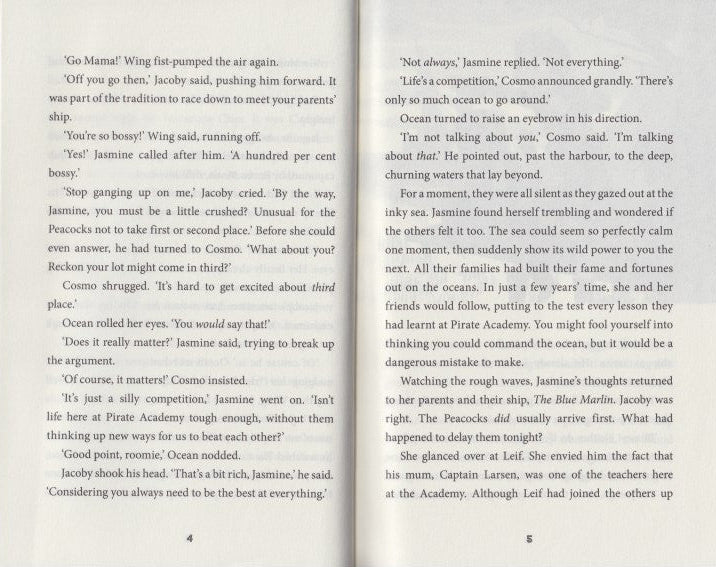 'Go Mama!' Wing fist-pumped the air again.

'Off you go then,' Jacoby said, pushing him forward. It was part of the tradition to race down to meet your parents' ship.

'You're so bossy!' Wing said, running off.

'Yes!' Jasmine called after him. 'A hundred per cent bossy.'

'Stop ganging up on me,' Jacoby cried. 'By the way, Jasmine, you must be a little crushed? Unusual for the Peacocks not to take first or second place.' Before she could even answer, he had turned to Cosmo. 'What about you? Reckon your lot might come in third?'

Cosmo shrugged. 'It's hard to get excited about third place.'

Ocean rolled her eyes. 'You would say that!'

'Does it really matter?' Jasmine said, trying to break up the argument.

'Of course, it matters!' Cosmo insisted.

'It's just a silly competition,' Jasmine went on. 'Isn't life here at Pirate Academy tough enough, without them thinking up new ways for us to beat each other?'

'Good point, roomie,' Ocean nodded.

Jacoby shook his head. 'That's a bit rich, Jasmine,' he said. 'Considering you always need to be the best at everything.'

4

'Not always,' Jasmine replied. 'Not everything.'

'Life's a competition,' Cosmo announced grandly. 'There's only so much ocean to go around.'

Ocean turned to raise an eyebrow in his direction.

'I'm not talking about you,' Cosmo said. 'I'm talking about that.' He pointed out, past the harbour, to the deep, churning waters that lay beyond.

For a moment, they were all silent as they gazed out at the inky sea. Jasmine found herself trembling and wondered if the others felt it too. The sea could seem so perfectly calm one moment, then suddenly show its wild power to you the next. All their families had built their fame and fortunes out on the oceans. In just a few years' time, she and her friends would follow, putting to the test every lesson they had learnt at Pirate Academy. You might fool yourself into thinking you could command the ocean, but it would be a dangerous mistake to make.

Watching the rough waves, Jasmine's thoughts returned to her parents and their ship, The Blue Marlin. Jacoby was right. The Peacocks did usually arrive first. What had happened to delay them tonight?

She glanced over at Leif. She envied him the fact that his mum, Captain Larsen, was one of the teachers here at the Academy. Although Leif had joined the others up

5